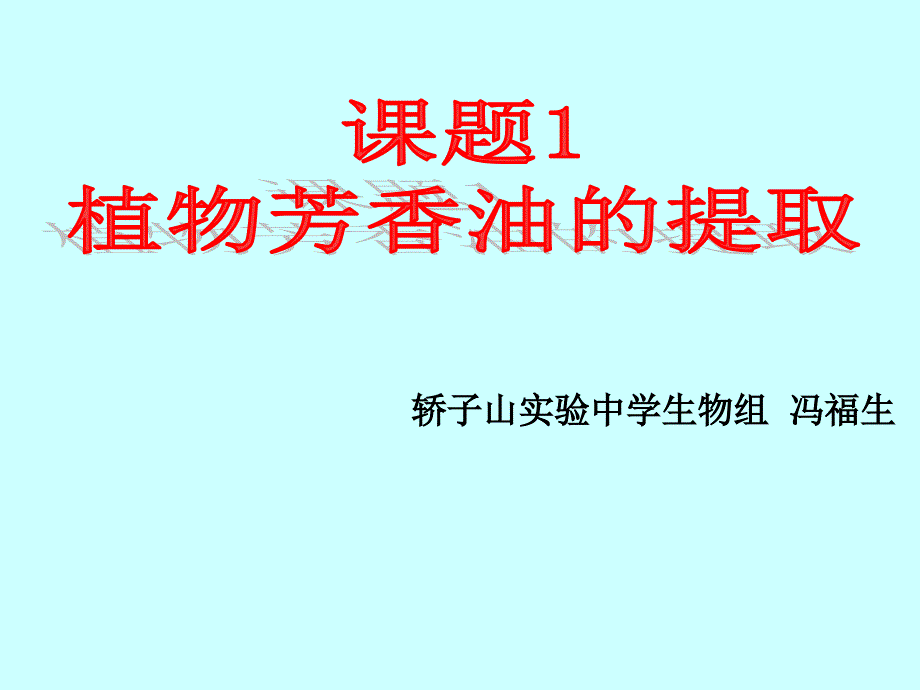 课题1
植物芳香油的提取

轿子山实验中学生物组 冯福生